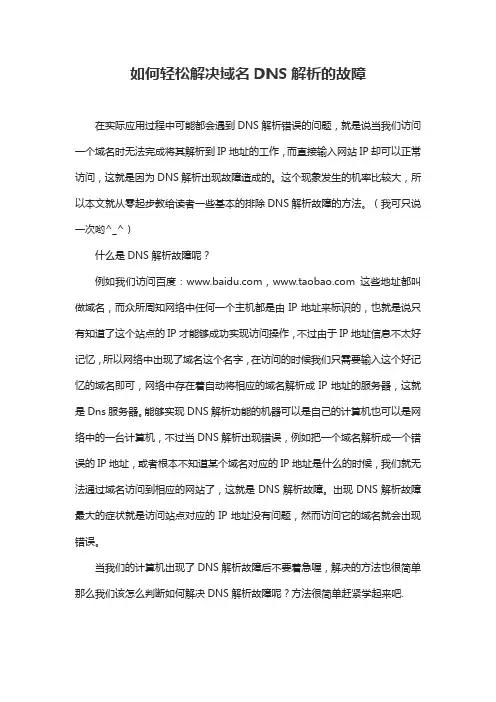 如何轻松解决域名 DNS 解析的故障

在实际应用过程中可能都会遇到 DNS 解析错误的问题，就是说当我们访问一个域名时无法完成将其解析到 IP 地址的工作，而直接输入网站 IP 却可以正常访问，这就是因为 DNS 解析出现故障造成的。这个现象发生的机率比较大，所以本文就从零起步教给读者一些基本的排除 DNS 解析故障的方法。（我可只说一次哟^_^）

什么是 DNS 解析故障呢？

例如我们访问百度：www.baidu.com，www.taobao.com 这些地址都叫做域名，而众所周知网络中任何一个主机都是由 IP 地址来标识的，也就是说只有知道了这个站点的 IP 才能够成功实现访问操作，不过由于 IP 地址信息不太好记忆，所以网络中出现了域名这个名字，在访问的时候我们只需要输入这个好记忆的域名即可，网络中存在着自动将相应的域名解析成 IP 地址的服务器，这就是 Dns 服务器。能够实现 DNS 解析功能的机器可以是自己的计算机也可以是网络中的一台计算机，不过当 DNS 解析出现错误，例如把一个域名解析成一个错误的 IP 地址，或者根本不知道某个域名对应的 IP 地址是什么的时候，我们就无法通过域名访问到相应的网站了，这就是 DNS 解析故障。出现 DNS 解析故障最大的症状就是访问站点对应的 IP 地址没有问题，然而访问它的域名就会出现错误。

当我们的计算机出现了 DNS 解析故障后不要着急喔，解决的方法也很简单那么我们该怎么判断如何解决 DNS 解析故障呢？方法很简单赶紧学起来吧.